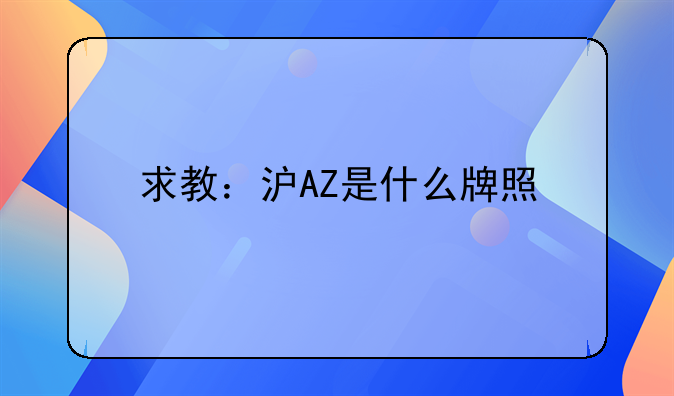 求教：沪AZ是什么牌照